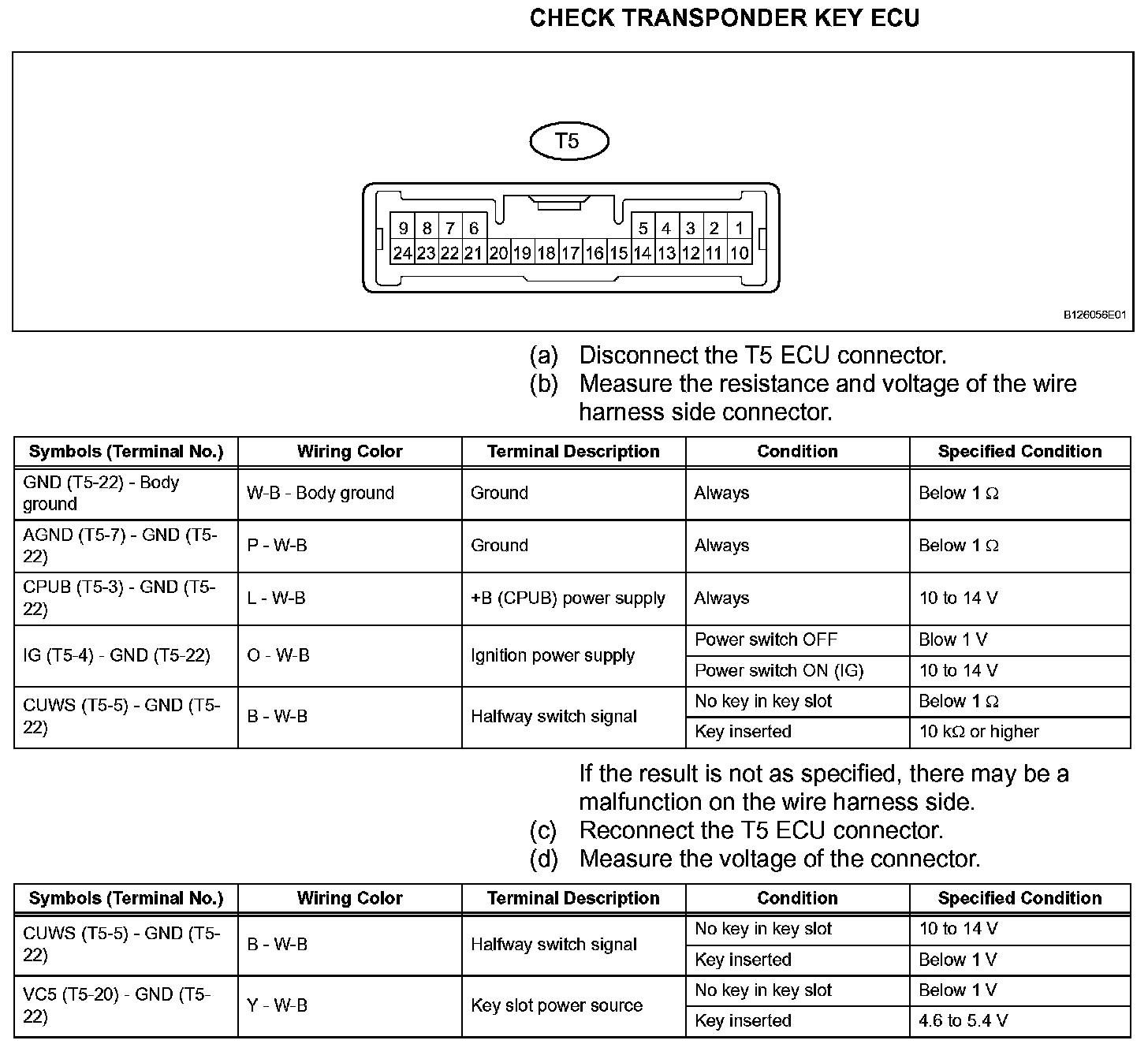 CHECK TRANSPONDER KEY ECU

T5

9 8 7 6 5 4 3 2 1
24 23 22 21 20 19 18 17 16 15 14 13 12 11 10

B126056E01

(a) Disconnect the T5 ECU connector.
(b) Measure the resistance and voltage of the wire harness side connector.

| Symbols (Terminal No.) | Wiring Color | Terminal Description | Condition | Specified Condition |
|---|---|---|---|---|
| GND (T5-22) - Body ground | W-B - Body ground | Ground | Always | Below 1 Ω |
| AGND (T5-7) - GND (T5-22) | P - W-B | Ground | Always | Below 1 Ω |
| CPUB (T5-3) - GND (T5-22) | L - W-B | +B (CPUB) power supply | Always | 10 to 14 V |
| IG (T5-4) - GND (T5-22) | O - W-B | Ignition power supply | Power switch OFF | Blow 1 V |
| | | | Power switch ON (IG) | 10 to 14 V |
| CUWS (T5-5) - GND (T5-22) | B - W-B | Halfway switch signal | No key in key slot | Below 1 Ω |
| | | | Key inserted | 10 kΩ or higher |

If the result is not as specified, there may be a malfunction on the wire harness side.
(c) Reconnect the T5 ECU connector.
(d) Measure the voltage of the connector.

| Symbols (Terminal No.) | Wiring Color | Terminal Description | Condition | Specified Condition |
|---|---|---|---|---|
| CUWS (T5-5) - GND (T5-22) | B - W-B | Halfway switch signal | No key in key slot | 10 to 14 V |
| | | | Key inserted | Below 1 V |
| VC5 (T5-20) - GND (T5-22) | Y - W-B | Key slot power source | No key in key slot | Below 1 V |
| | | | Key inserted | 4.6 to 5.4 V |